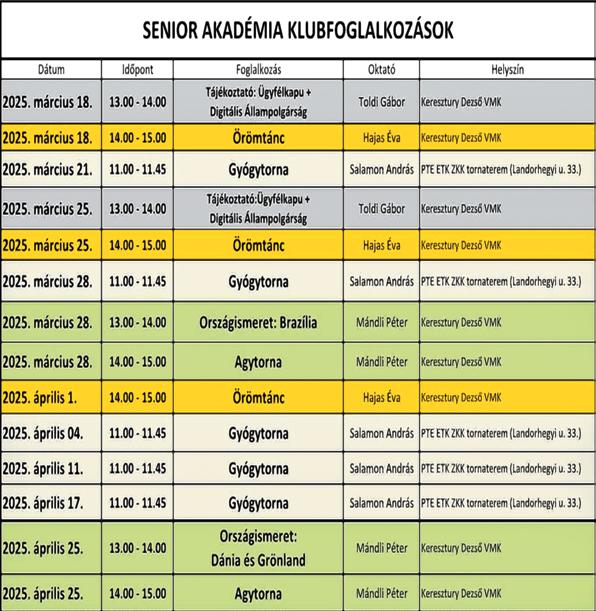 SENIOR AKADÉMIA KLUBFOGLALKOZÁSOK

| Dátum | Időpont | Foglalkozás | Oktató | Helyszín |
|---|---|---|---|---|
| 2025. március 18. | 13.00 - 14.00 | Tájékoztató: Ügyfélkapu + Digitális Állampolgárság | Toldi Gábor | Keresztury Dezső VMK |
| 2025. március 18. | 14.00 - 15.00 | Örömtánc | Hajas Éva | Keresztury Dezső VMK |
| 2025. március 21. | 11.00 - 11.45 | Gyógytorna | Salamon András | PTE ETK ZKK tornaterem (Landorhegyi u. 33.) |
| 2025. március 25. | 13.00 - 14.00 | Tájékoztató:Ügyfélkapu + Digitális Állampolgárság | Toldi Gábor | Keresztury Dezső VMK |
| 2025. március 25. | 14.00 - 15.00 | Örömtánc | Hajas Éva | Keresztury Dezső VMK |
| 2025. március 28. | 11.00 - 11.45 | Gyógytorna | Salamon András | PTE ETK ZKK tornaterem (Landorhegyi u. 33.) |
| 2025. március 28. | 13.00 - 14.00 | Országismeret: Brazília | Mándli Péter | Keresztury Dezső VMK |
| 2025. március 28. | 14.00 - 15.00 | Agytorna | Mándli Péter | Keresztury Dezső VMK |
| 2025. április 1. | 14.00 - 15.00 | Örömtánc | Hajas Éva | Keresztury Dezső VMK |
| 2025. április 04. | 11.00 - 11.45 | Gyógytorna | Salamon András | PTE ETK ZKK tornaterem (Landorhegyi u. 33.) |
| 2025. április 11. | 11.00 - 11.45 | Gyógytorna | Salamon András | PTE ETK ZKK tornaterem (Landorhegyi u. 33.) |
| 2025. április 17. | 11.00 - 11.45 | Gyógytorna | Salamon András | PTE ETK ZKK tornaterem (Landorhegyi u. 33.) |
| 2025. április 25. | 13.00 - 14.00 | Országismeret: Dánia és Grönland | Mándli Péter | Keresztury Dezső VMK |
| 2025. április 25. | 14.00 - 15.00 | Agytorna | Mándli Péter | Keresztury Dezső VMK |